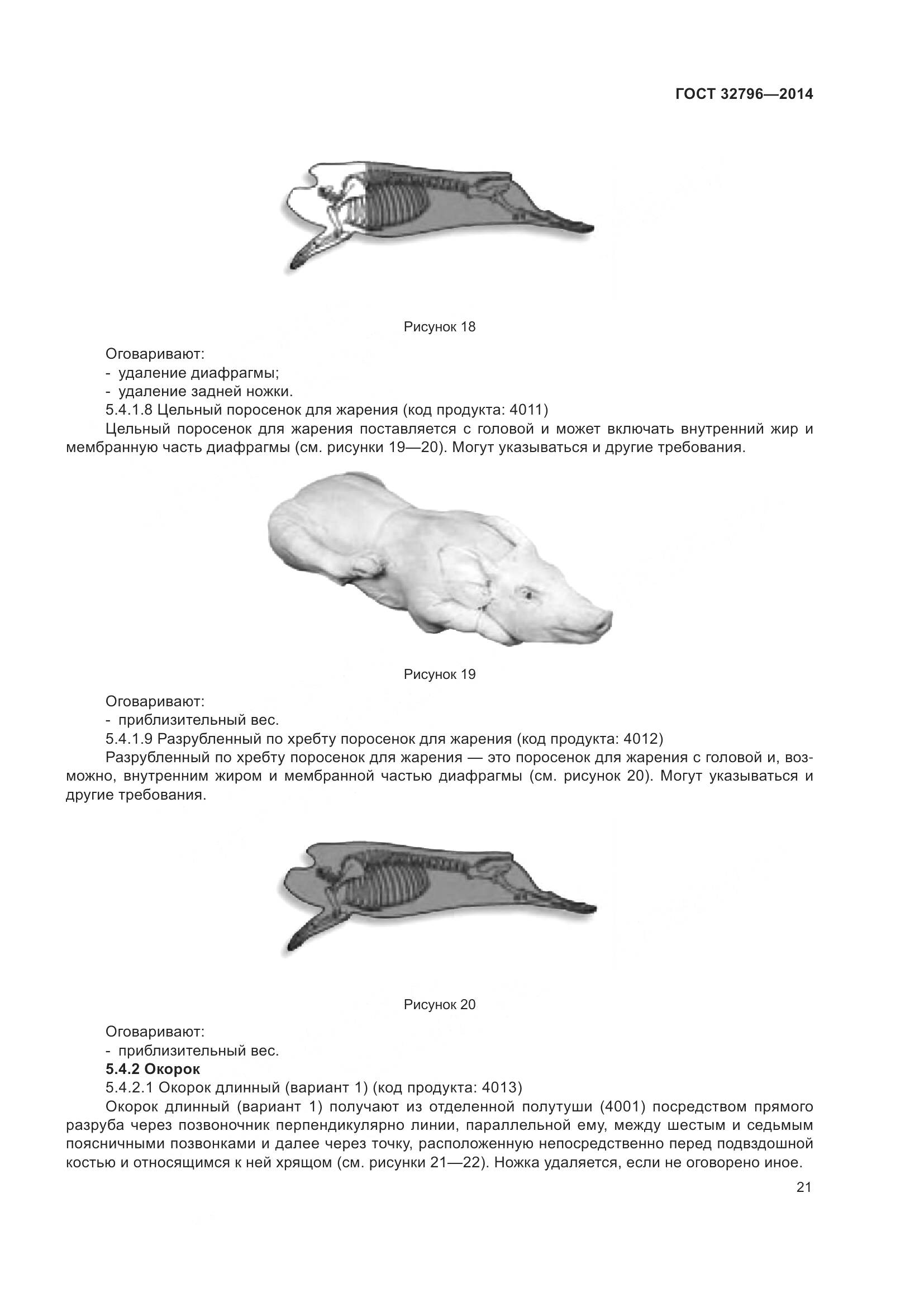 ГОСТ 32796—2014

Рисунок 18

Оговаривают:
- удаление диафрагмы;
- удаление задней ножки.
5.4.1.8 Цельный поросенок для жарения (код продукта: 4011)
Цельный поросенок для жарения поставляется с головой и может включать внутренний жир и мембранную часть диафрагмы (см. рисунки 19—20). Могут указываться и другие требования.

Рисунок 19

Оговаривают:
- приблизительный вес.
5.4.1.9 Разрубленный по хребту поросенок для жарения (код продукта: 4012)
Разрубленный по хребту поросенок для жарения — это поросенок для жарения с головой и, возможно, внутренним жиром и мембранной частью диафрагмы (см. рисунок 20). Могут указываться и другие требования.

Рисунок 20

Оговаривают:
- приблизительный вес.
5.4.2 Окорок
5.4.2.1 Окорок длинный (вариант 1) (код продукта: 4013)
Окорок длинный (вариант 1) получают из отделенной полутуши (4001) посредством прямого разруба через позвоночник перпендикулярно линии, параллельной ему, между шестым и седьмым поясничными позвонками и далее через точку, расположенную непосредственно перед подвздошной костью и относящимся к ней хрящом (см. рисунки 21—22). Ножка удаляется, если не оговорено иное.
21